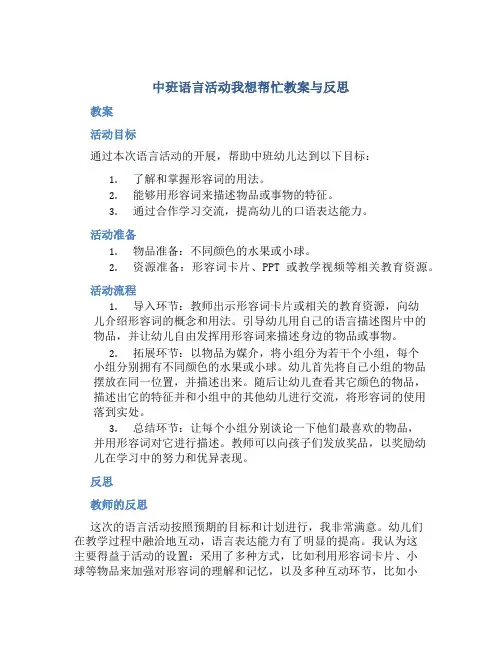 中班语言活动我想帮忙教案与反思

教案

活动目标

通过本次语言活动的开展，帮助中班幼儿达到以下目标：

1. 了解和掌握形容词的用法。
2. 能够用形容词来描述物品或事物的特征。
3. 通过合作学习交流，提高幼儿的口语表达能力。

活动准备

1. 物品准备：不同颜色的水果或小球。
2. 资源准备：形容词卡片、PPT 或教学视频等相关教育资源。

活动流程

1. 导入环节：教师出示形容词卡片或相关的教育资源，向幼儿介绍形容词的概念和用法。引导幼儿用自己的语言描述图片中的物品，并让幼儿自由发挥用形容词来描述身边的物品或事物。

2. 拓展环节：以物品为媒介，将小组分为若干个小组，每个小组分别拥有不同颜色的水果或小球。幼儿首先将自己小组的物品摆放在同一位置，并描述出来。随后让幼儿查看其它颜色的物品，描述出它的特征并和小组中的其他幼儿进行交流，将形容词的使用落到实处。

3. 总结环节：让每个小组分别谈论一下他们最喜欢的物品，并用形容词对它进行描述。教师可以向孩子们发放奖品，以奖励幼儿在学习中的努力和优异表现。

反思

教师的反思

这次的语言活动按照预期的目标和计划进行，我非常满意。幼儿们在教学过程中融洽地互动，语言表达能力有了明显的提高。我认为这主要得益于活动的设置：采用了多种方式，比如利用形容词卡片、小球等物品来加强对形容词的理解和记忆，以及多种互动环节，比如小